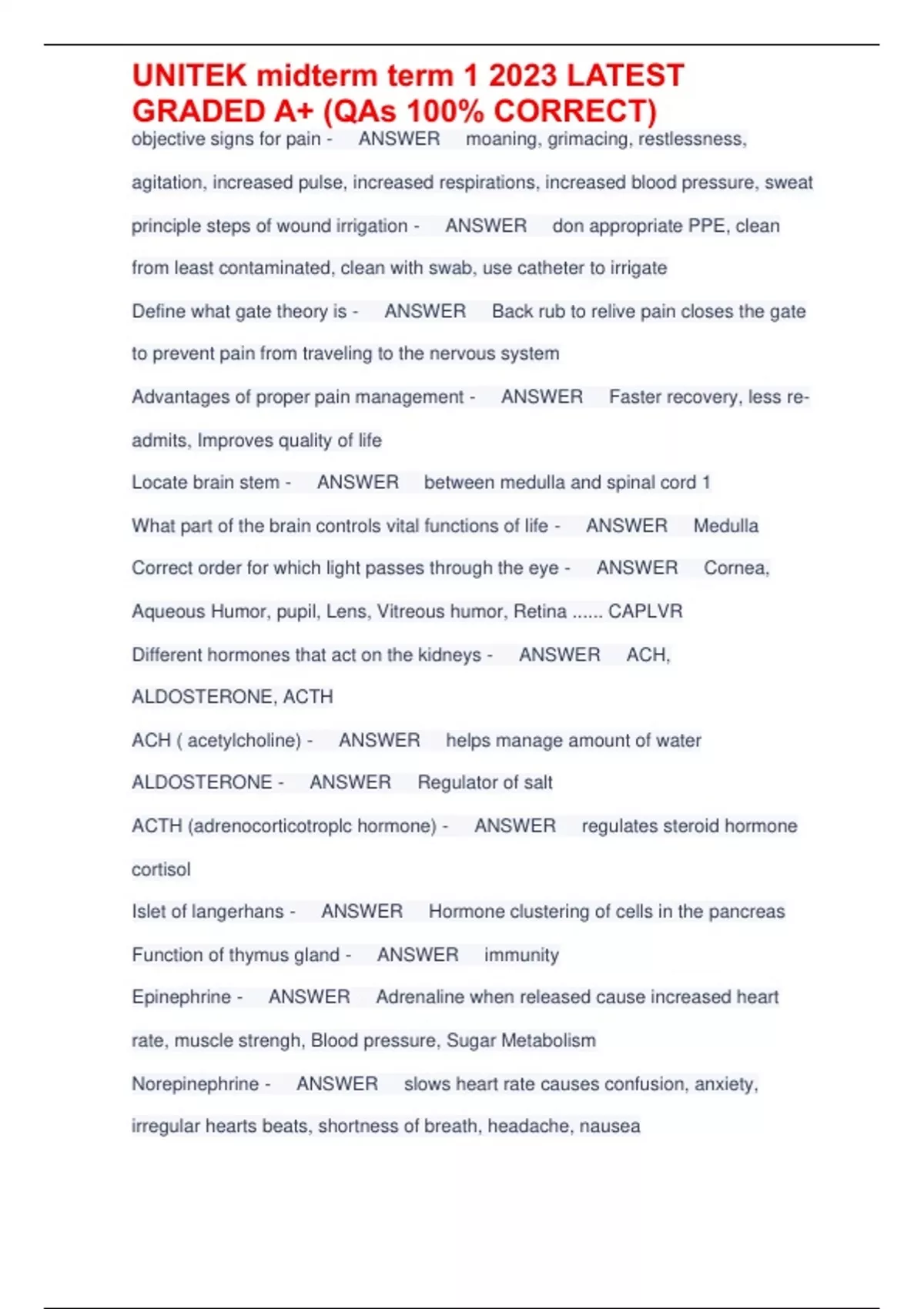 UNITEK midterm term 1 2023 LATEST GRADED A+ (QAs 100% CORRECT)

objective signs for pain - ANSWER moaning, grimacing, restlessness, agitation, increased pulse, increased respirations, increased blood pressure, sweat

principle steps of wound irrigation - ANSWER don appropriate PPE, clean from least contaminated, clean with swab, use catheter to irrigate

Define what gate theory is - ANSWER Back rub to relive pain closes the gate to prevent pain from traveling to the nervous system

Advantages of proper pain management - ANSWER Faster recovery, less re-admits, Improves quality of life

Locate brain stem - ANSWER between medulla and spinal cord 1

What part of the brain controls vital functions of life - ANSWER Medulla

Correct order for which light passes through the eye - ANSWER Cornea, Aqueous Humor, pupil, Lens, Vitreous humor, Retina ...... CAPLVR

Different hormones that act on the kidneys - ANSWER ACH, ALDOSTERONE, ACTH

ACH ( acetylcholine) - ANSWER helps manage amount of water

ALDOSTERONE - ANSWER Regulator of salt

ACTH (adrenocorticotroplc hormone) - ANSWER regulates steroid hormone cortisol

Islet of langerhans - ANSWER Hormone clustering of cells in the pancreas

Function of thymus gland - ANSWER immunity

Epinephrine - ANSWER Adrenaline when released cause increased heart rate, muscle strengh, Blood pressure, Sugar Metabolism

Norepinephrine - ANSWER slows heart rate causes confusion, anxiety, irregular hearts beats, shortness of breath, headache, nausea